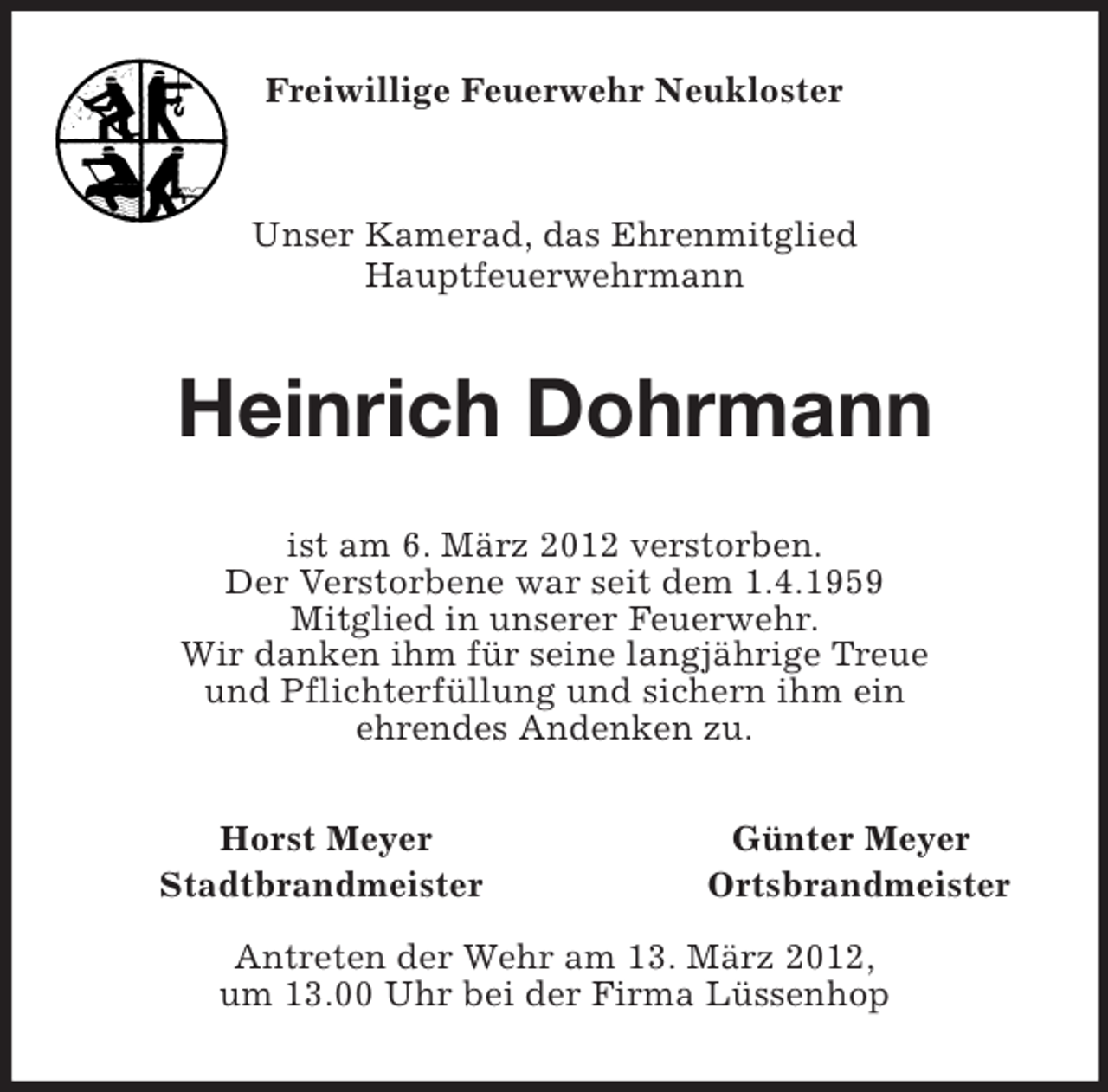 Freiwillige Feuerwehr Neukloster

Unser Kamerad, das Ehrenmitglied
Hauptfeuerwehrmann

Heinrich Dohrmann

ist am 6. März 2012 verstorben.
Der Verstorbene war seit dem 1.4.1959
Mitglied in unserer Feuerwehr.
Wir danken ihm für seine langjährige Treue
und Pflichterfüllung und sichern ihm ein
ehrendes Andenken zu.

Horst Meyer
Stadtbrandmeister

Günter Meyer
Ortsbrandmeister

Antreten der Wehr am 13. März 2012,
um 13.00 Uhr bei der Firma Lüssenhop